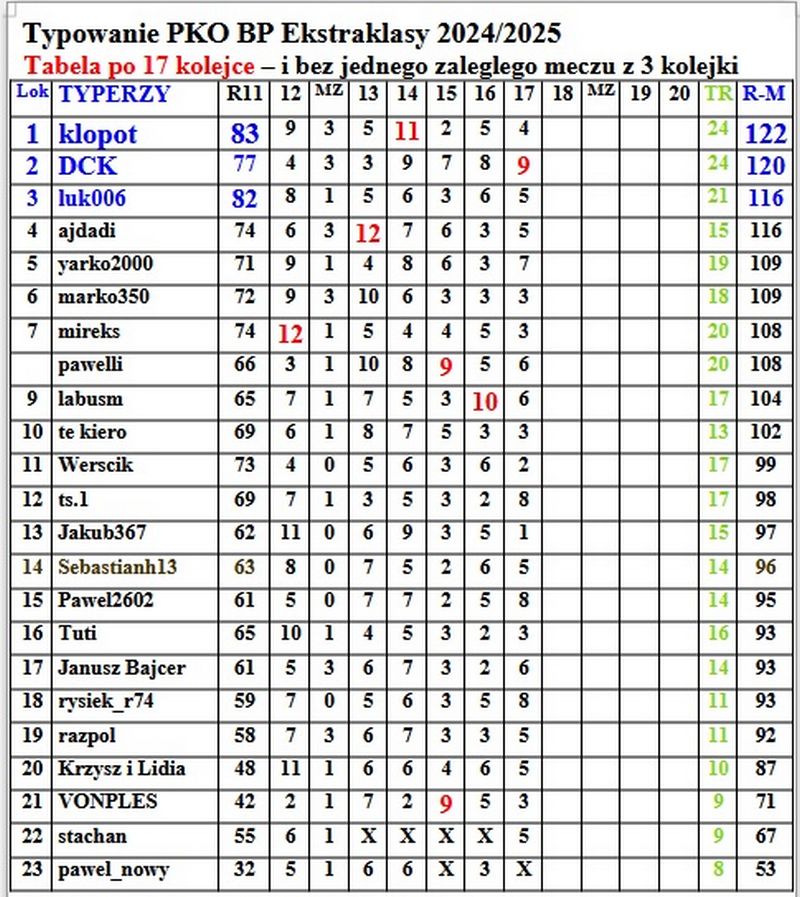 Typowanie PKO BP Ekstraklasy 2024/2025

Tabela po 17 kolejce – i bez jednego zaleglego meczu z 3 kolejki

| Lok | TYPERZY | R11 | 12 | MZ | 13 | 14 | 15 | 16 | 17 | 18 | MZ | 19 | 20 | TR | R-M |
|---|---|---|---|---|---|---|---|---|---|---|---|---|---|---|---|
| 1 | klopot | 83 | 9 | 3 | 5 | 11 | 2 | 5 | 4 | | | | | 24 | 122 |
| 2 | DCK | 77 | 4 | 3 | 3 | 9 | 7 | 8 | 9 | | | | | 24 | 120 |
| 3 | luk006 | 82 | 8 | 1 | 5 | 6 | 3 | 6 | 5 | | | | | 21 | 116 |
| 4 | ajdadi | 74 | 6 | 3 | 12 | 7 | 6 | 3 | 5 | | | | | 15 | 116 |
| 5 | yarko2000 | 71 | 9 | 1 | 4 | 8 | 6 | 3 | 7 | | | | | 19 | 109 |
| 6 | marko350 | 72 | 9 | 3 | 10 | 6 | 3 | 3 | 3 | | | | | 18 | 109 |
| 7 | mireks | 74 | 12 | 1 | 5 | 4 | 4 | 5 | 3 | | | | | 20 | 108 |
| | pawelli | 66 | 3 | 1 | 10 | 8 | 9 | 5 | 6 | | | | | 20 | 108 |
| 9 | labusm | 65 | 7 | 1 | 7 | 5 | 3 | 10 | 6 | | | | | 17 | 104 |
| 10 | te kiero | 69 | 6 | 1 | 8 | 7 | 5 | 3 | 3 | | | | | 13 | 102 |
| 11 | Werscik | 73 | 4 | 0 | 5 | 6 | 3 | 6 | 2 | | | | | 17 | 99 |
| 12 | ts.1 | 69 | 7 | 1 | 3 | 5 | 3 | 2 | 8 | | | | | 17 | 98 |
| 13 | Jakub367 | 62 | 11 | 0 | 6 | 9 | 3 | 5 | 1 | | | | | 15 | 97 |
| 14 | Sebastianh13 | 63 | 8 | 0 | 7 | 5 | 2 | 6 | 5 | | | | | 14 | 96 |
| 15 | Pawel2602 | 61 | 5 | 0 | 7 | 7 | 2 | 5 | 8 | | | | | 14 | 95 |
| 16 | Tuti | 65 | 10 | 1 | 4 | 5 | 3 | 2 | 3 | | | | | 16 | 93 |
| 17 | Janusz Bajcer | 61 | 5 | 3 | 6 | 7 | 3 | 2 | 6 | | | | | 14 | 93 |
| 18 | rysiek_r74 | 59 | 7 | 0 | 5 | 6 | 3 | 5 | 8 | | | | | 11 | 93 |
| 19 | razpol | 58 | 7 | 3 | 6 | 7 | 3 | 3 | 5 | | | | | 11 | 92 |
| 20 | Krzysz i Lidia | 48 | 11 | 1 | 6 | 6 | 4 | 6 | 5 | | | | | 10 | 87 |
| 21 | VONPLES | 42 | 2 | 1 | 7 | 2 | 9 | 5 | 3 | | | | | 9 | 71 |
| 22 | stachan | 55 | 6 | 1 | X | X | X | X | 5 | | | | | 9 | 67 |
| 23 | pawel_nowy | 32 | 5 | 1 | 6 | 6 | X | 3 | X | | | | | 8 | 53 |